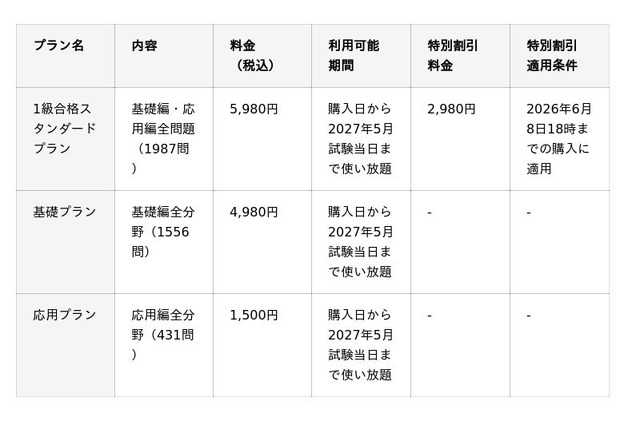 | プラン名 | 内容 | 料金（税込） | 利用可能期間 | 特別割引料金 | 特別割引適用条件 |
|---|---|---|---|---|---|
| 1級合格スタンダードプラン | 基礎編・応用編全問題（1987問） | 5,980円 | 購入日から2027年5月試験当日まで使い放題 | 2,980円 | 2026年6月8日18時までの購入に適用 |
| 基礎プラン | 基礎編全分野（1556問） | 4,980円 | 購入日から2027年5月試験当日まで使い放題 | - | - |
| 応用プラン | 応用編全分野（431問） | 1,500円 | 購入日から2027年5月試験当日まで使い放題 | - | - |